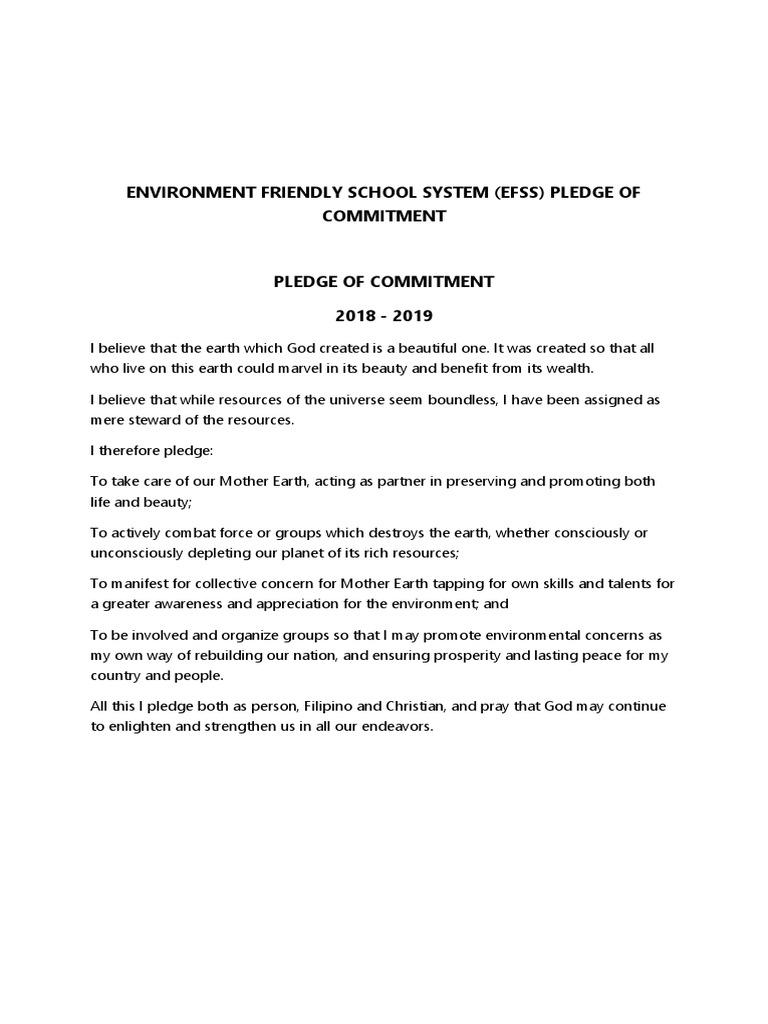 ENVIRONMENT FRIENDLY SCHOOL SYSTEM (EFSS) PLEDGE OF COMMITMENT

PLEDGE OF COMMITMENT

2018 - 2019

I believe that the earth which God created is a beautiful one. It was created so that all who live on this earth could marvel in its beauty and benefit from its wealth.

I believe that while resources of the universe seem boundless, I have been assigned as mere steward of the resources.

I therefore pledge:

To take care of our Mother Earth, acting as partner in preserving and promoting both life and beauty;

To actively combat force or groups which destroys the earth, whether consciously or unconsciously depleting our planet of its rich resources;

To manifest for collective concern for Mother Earth tapping for own skills and talents for a greater awareness and appreciation for the environment; and

To be involved and organize groups so that I may promote environmental concerns as my own way of rebuilding our nation, and ensuring prosperity and lasting peace for my country and people.

All this I pledge both as person, Filipino and Christian, and pray that God may continue to enlighten and strengthen us in all our endeavors.